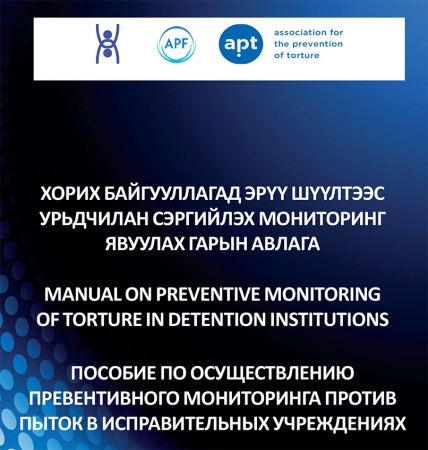 APF

apt association for the prevention of torture

ХОРИХ БАЙГУУЛЛАГАД ЭРҮҮ ШҮҮЛТЭЭС УРЬДЧИЛАН СЭРГИЙЛЭХ МОНИТОРИНГ ЯВУУЛАХ ГАРЫН АВЛАГА

MANUAL ON PREVENTIVE MONITORING OF TORTURE IN DETENTION INSTITUTIONS

ПОСОБИЕ ПО ОСУЩЕСТВЛЕНИЮ ПРЕВЕНТИВНОГО МОНИТОРИНГА ПРОТИВ ПЫТОК В ИСПРАВИТЕЛЬНЫХ УЧРЕЖДЕНИЯХ